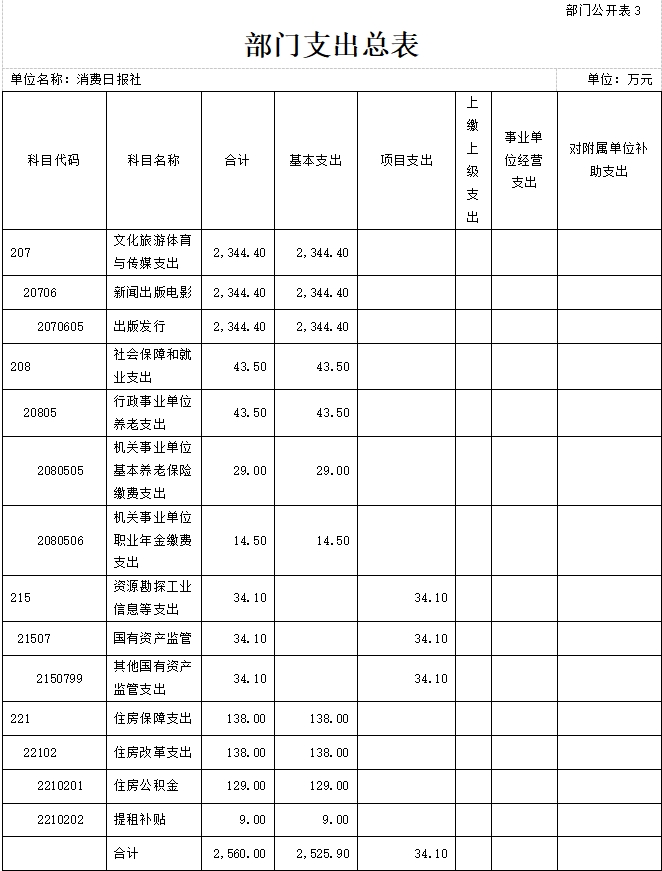 部门公开表 3

部门支出总表

单位名称：消费日报社

单位：万元

| 科目代码 | 科目名称 | 合计 | 基本支出 | 项目支出 | 上缴上级支出 | 事业单位经营支出 | 对附属单位补助支出 |
|---|---|---|---|---|---|---|---|
| 207 | 文化旅游体育与传媒支出 | 2,344.40 | 2,344.40 | | | | |
| 20706 | 新闻出版电影 | 2,344.40 | 2,344.40 | | | | |
| 2070605 | 出版发行 | 2,344.40 | 2,344.40 | | | | |
| 208 | 社会保障和就业支出 | 43.50 | 43.50 | | | | |
| 20805 | 行政事业单位养老支出 | 43.50 | 43.50 | | | | |
| 2080505 | 机关事业单位基本养老保险缴费支出 | 29.00 | 29.00 | | | | |
| 2080506 | 机关事业单位职业年金缴费支出 | 14.50 | 14.50 | | | | |
| 215 | 资源勘探工业信息等支出 | 34.10 | | 34.10 | | | |
| 21507 | 国有资产监管 | 34.10 | | 34.10 | | | |
| 2150799 | 其他国有资产监管支出 | 34.10 | | 34.10 | | | |
| 221 | 住房保障支出 | 138.00 | 138.00 | | | | |
| 22102 | 住房改革支出 | 138.00 | 138.00 | | | | |
| 2210201 | 住房公积金 | 129.00 | 129.00 | | | | |
| 2210202 | 提租补贴 | 9.00 | 9.00 | | | | |
| | 合计 | 2,560.00 | 2,525.90 | 34.10 | | | |